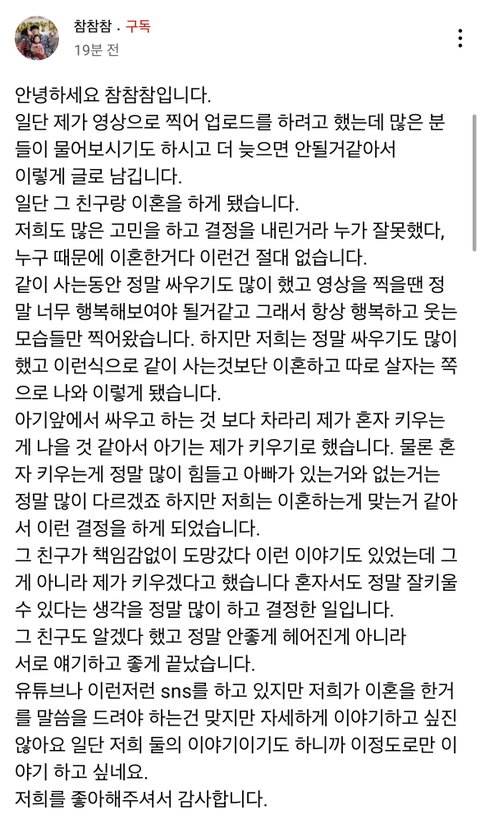 참참참 · 구독
19분 전

안녕하세요 참참참입니다.
일단 제가 영상으로 찍어 업로드를 하려고 했는데 많은 분들이 물어보시기도 하시고 더 늦으면 안될거같아서 이렇게 글로 남깁니다.
일단 그 친구랑 이혼을 하게 됐습니다.
저희도 많은 고민을 하고 결정을 내린거라 누가 잘못했다, 누구 때문에 이혼한거다 이런건 절대 없습니다.
같이 사는동안 정말 싸우기도 많이 했고 영상을 찍을땐 정말 너무 행복해보여야 될거같고 그래서 항상 행복하고 웃는 모습들만 찍어왔습니다. 하지만 저희는 정말 싸우기도 많이 했고 이런식으로 같이 사는것보단 이혼하고 따로 살자는 쪽으로 나와 이렇게 됐습니다.
아기앞에서 싸우고 하는 것 보다 차라리 제가 혼자 키우는게 나을 것 같아서 아기는 제가 키우기로 했습니다. 물론 혼자 키우는게 정말 많이 힘들고 아빠가 있는거와 없는거는 정말 많이 다르겠죠 하지만 저희는 이혼하는게 맞는거 같아서 이런 결정을 하게 되었습니다.
그 친구가 책임감없이 도망갔다 이런 이야기도 있었는데 그게 아니라 제가 키우겠다고 했습니다 혼자서도 정말 잘키울수 있다는 생각을 정말 많이 하고 결정한 일입니다.
그 친구도 알겠다 했고 정말 안좋게 헤어진게 아니라 서로 얘기하고 좋게 끝났습니다.
유튜브나 이런저런 sns를 하고 있지만 저희가 이혼을 한거를 말씀을 드려야 하는건 맞지만 자세하게 이야기하고 싶진 않아요 일단 저희 둘의 이야기이기도 하니까 이정도로만 이야기 하고 싶네요.
저희를 좋아해주셔서 감사합니다.